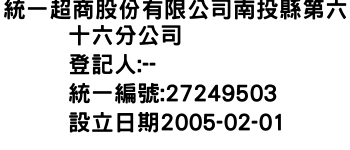 統一超商股份有限公司南投縣第六十六分公司
登記人:--
統一編號:27249503
設立日期2005-02-01